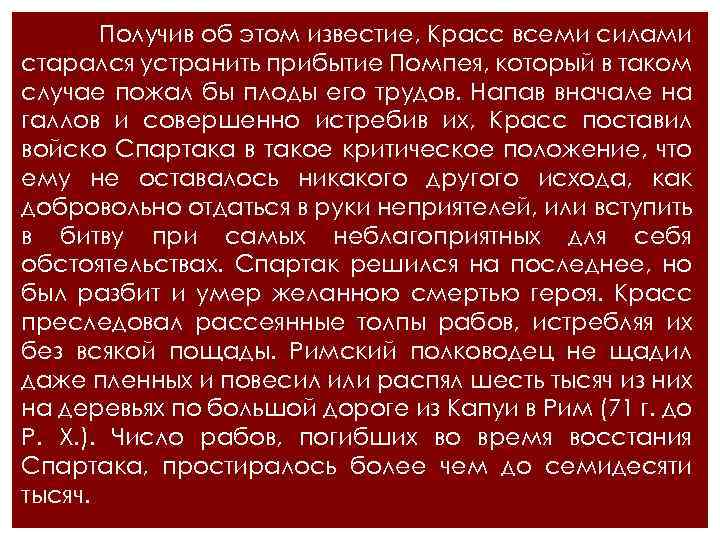 Получив об этом известие, Красс всеми силами старался устранить прибытие Помпея, который в таком случае пожал бы плоды его трудов. Напав вначале на галлов и совершенно истребив их, Красс поставил войско Спартака в такое критическое положение, что ему не оставалось никакого другого исхода, как добровольно отдаться в руки неприятелей, или вступить в битву при самых неблагоприятных для себя обстоятельствах. Спартак решился на последнее, но был разбит и умер желанною смертью героя. Красс преследовал рассеянные толпы рабов, истребляя их без всякой пощады. Римский полководец не щадил даже пленных и повесил или распял шесть тысяч из них на деревьях по большой дороге из Капуи в Рим (71 г. до Р. Х.). Число рабов, погибших во время восстания Спартака, простиралось более чем до семидесяти тысяч.